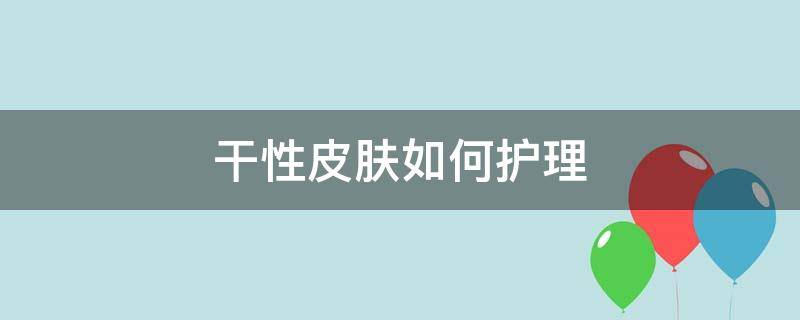 干性皮肤如何护理